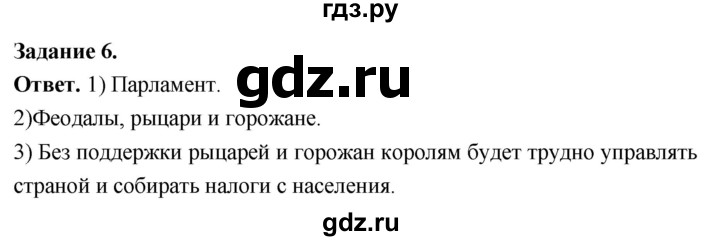 гдз.ру

Задание 6.

Ответ. 1) Парламент. gdz.ru

2)Феодалы, рыцари и горожане.

3) Без поддержки рыцарей и горожан королям будет трудно управлять страной и собирать налоги с населения.

gdz.ru